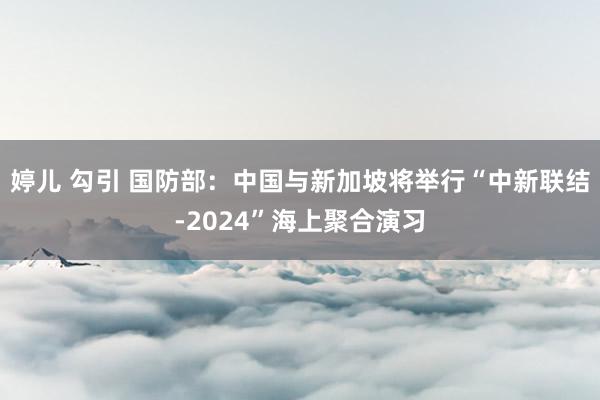 婷儿 勾引 国防部：中国与新加坡将举行“中新联结-2024”海上聚合演习